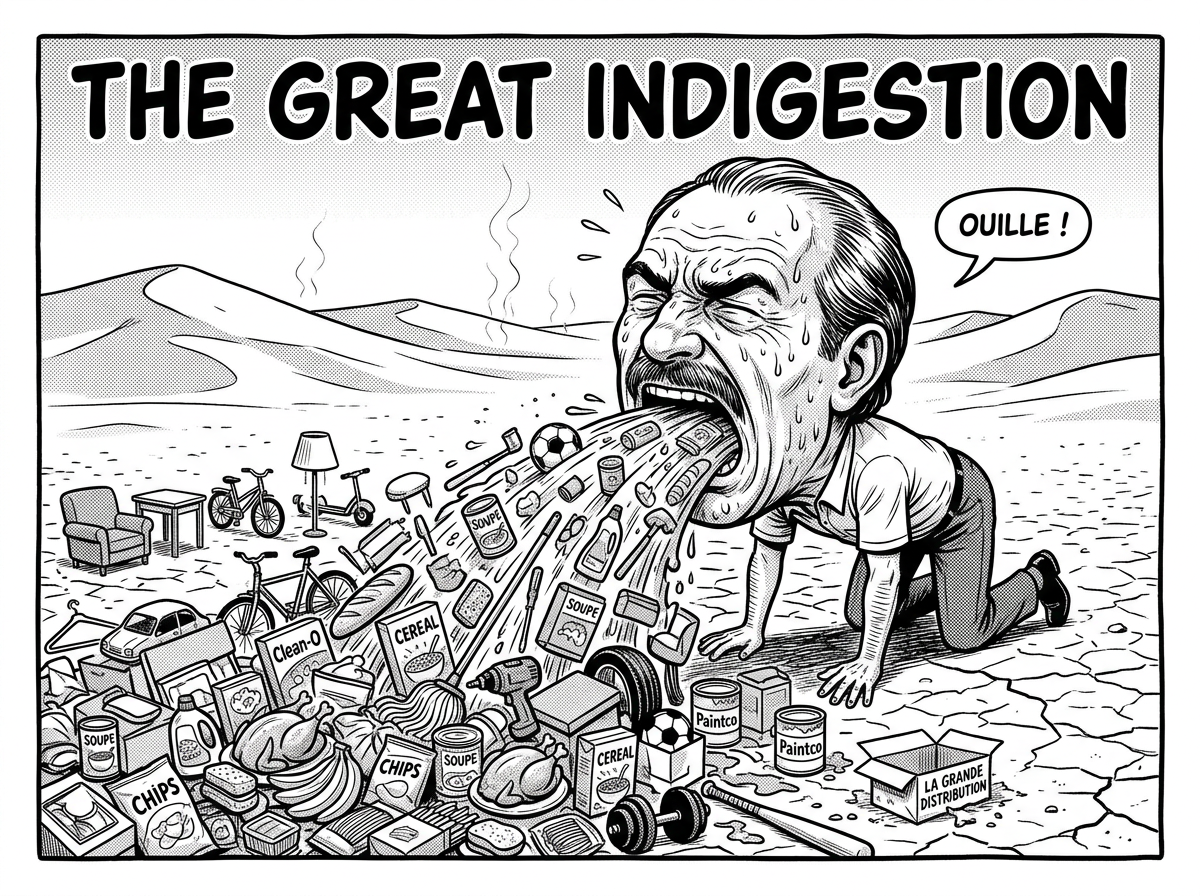 THE GREAT INDIGESTION

OUILLE !

SOUPE

SOUPE

Clean-O

CEREAL

SOUPE

CHIPS

CHIPS

SOUPE

CEREAL

Paintco

Paintco

LA GRANDE DISTRIBUTION